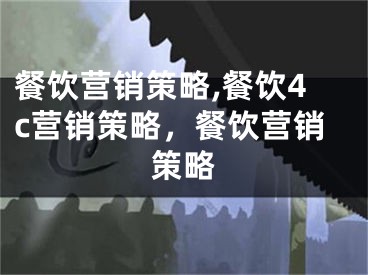 餐饮营销策略,餐饮4c营销策略，餐饮营销策略